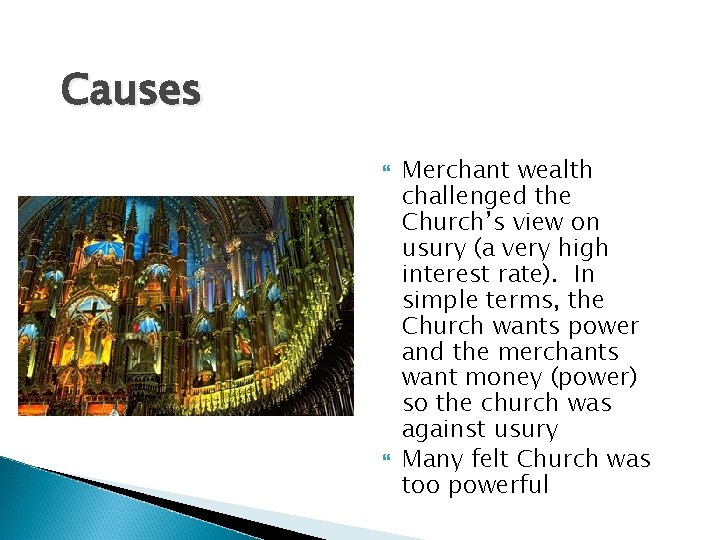 Causes

Merchant wealth challenged the Church's view on usury (a very high interest rate). In simple terms, the Church wants power and the merchants want money (power) so the church was against usury

Many felt Church was too powerful